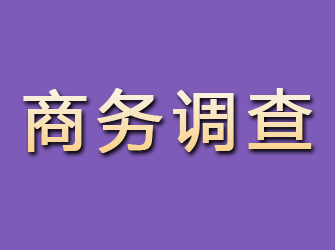 商务调查